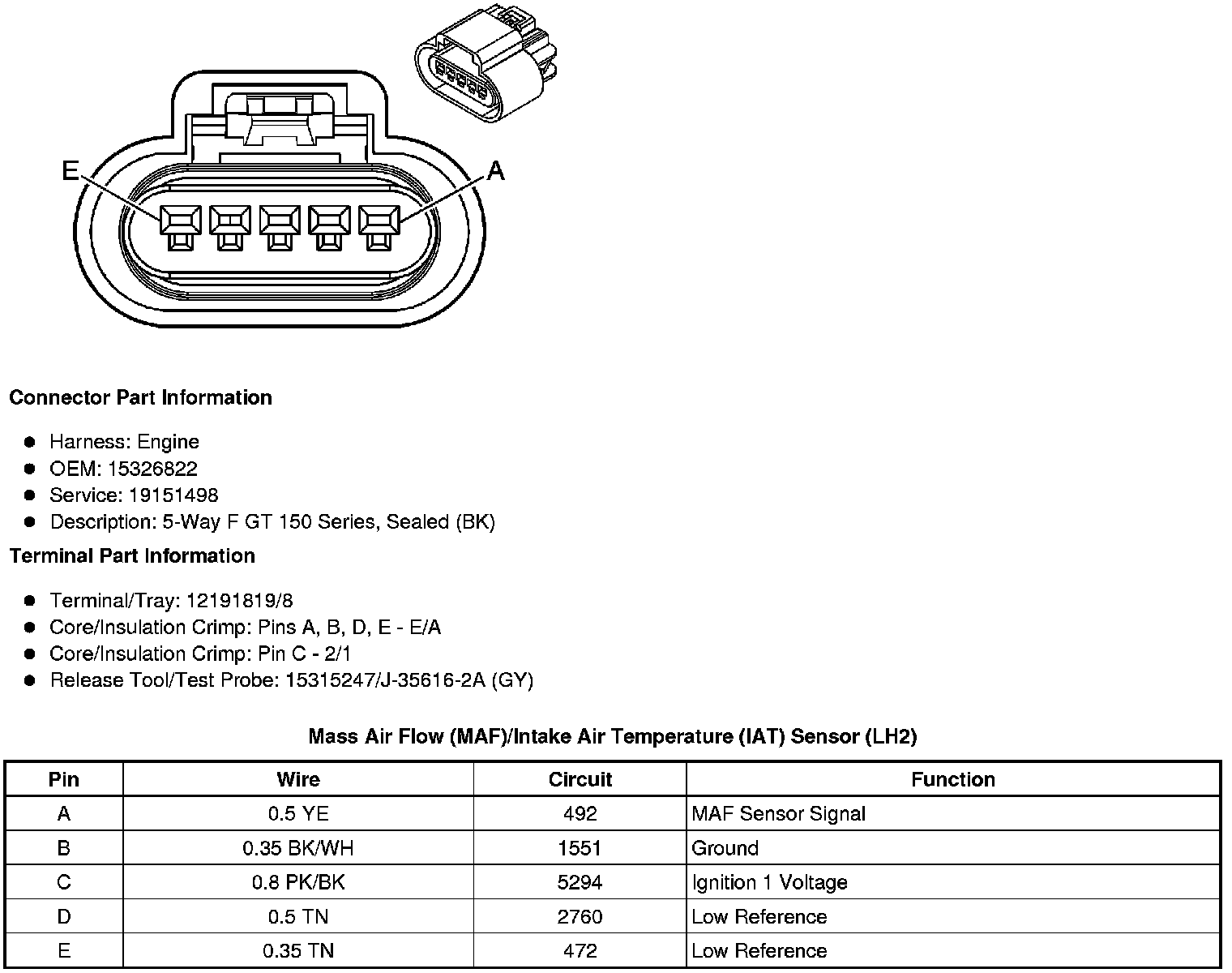 E

A

Connector Part Information

- Harness: Engine
- OEM: 15326822
- Service: 19151498
- Description: 5-Way F GT 150 Series, Sealed (BK)

Terminal Part Information

- Terminal/Tray: 12191819/8
- Core/Insulation Crimp: Pins A, B, D, E - E/A
- Core/Insulation Crimp: Pin C - 2/1
- Release Tool/Test Probe: 15315247/J-35616-2A (GY)

Mass Air Flow (MAF)/Intake Air Temperature (IAT) Sensor (LH2)

| Pin | Wire | Circuit | Function |
|---|---|---|---|
| A | 0.5 YE | 492 | MAF Sensor Signal |
| B | 0.35 BK/WH | 1551 | Ground |
| C | 0.8 PK/BK | 5294 | Ignition 1 Voltage |
| D | 0.5 TN | 2760 | Low Reference |
| E | 0.35 TN | 472 | Low Reference |